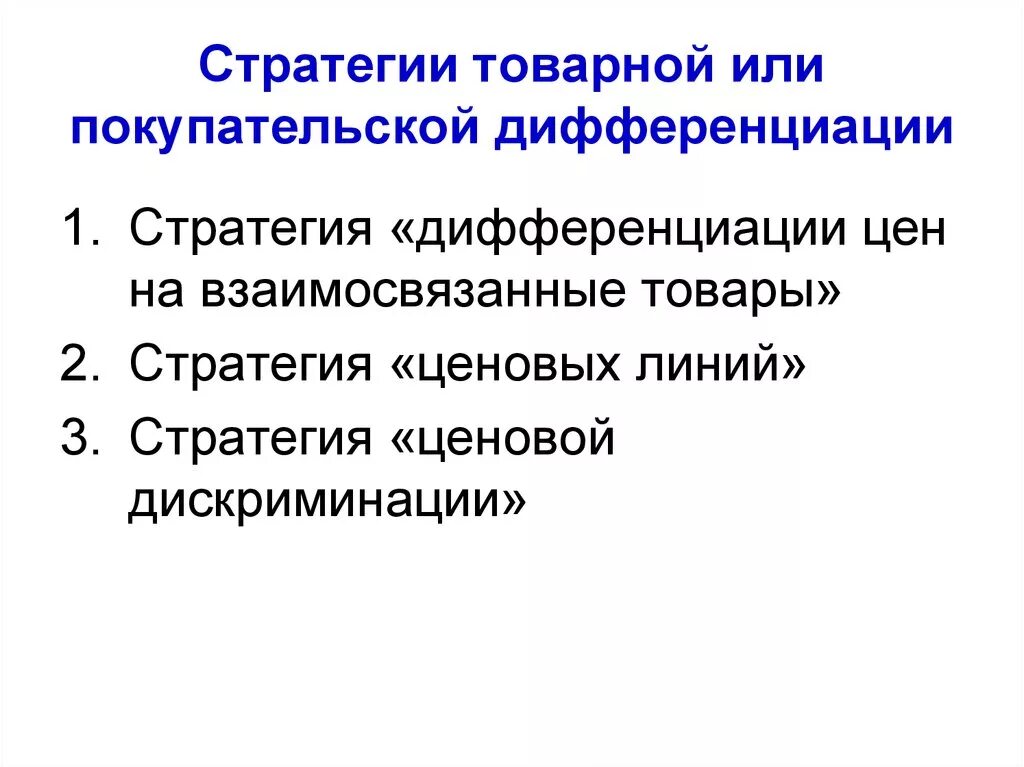 Стратегии товарной или покупательской дифференциации

1. Стратегия «дифференциации цен на взаимосвязанные товары»
2. Стратегия «ценовых линий»
3. Стратегия «ценовой дискриминации»